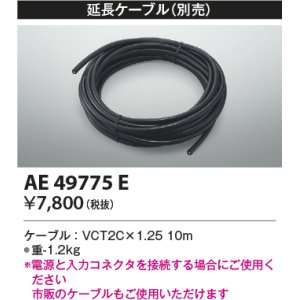 延長ケーブル（別売）

AE 49775 E
¥7,800（税抜）

ケーブル：VCT2C×1.25 10m
●重-1.2kg
※電源と入力コネクタを接続する場合にご使用ください
市販のケーブルもご使用いただけます